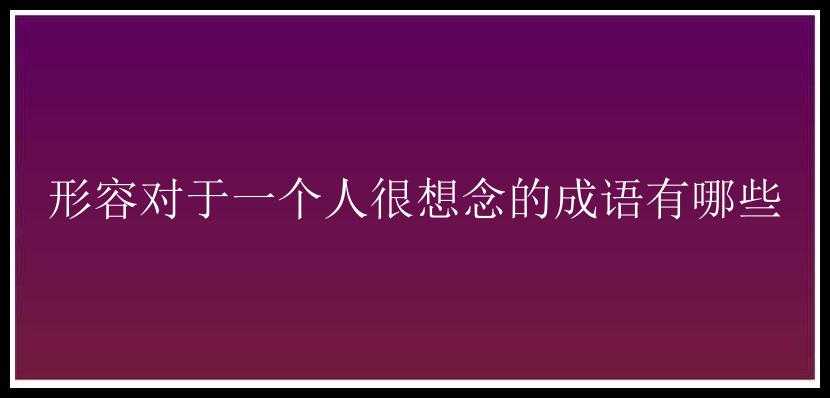 形容对于一个人很想念的成语有哪些